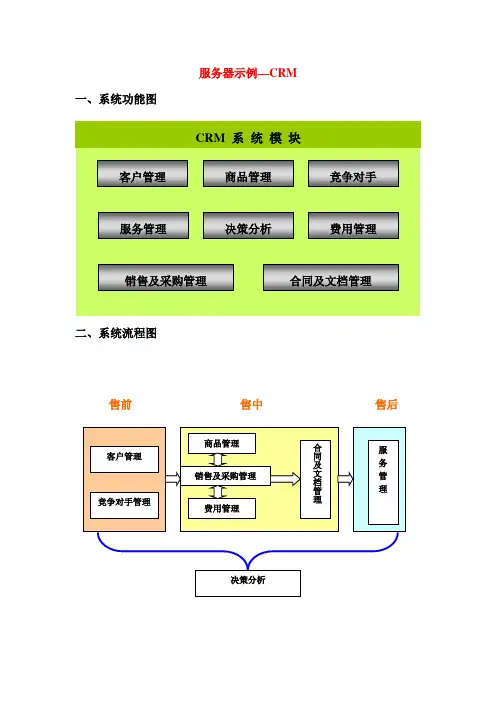 服务器示例—CRM

一、系统功能图

CRM 系 统 模 块

客户管理
商品管理
竞争对手
服务管理
决策分析
费用管理
销售及采购管理
合同及文档管理

二、系统流程图

售前
售中
售后

客户管理
竞争对手管理
商品管理
销售及采购管理
费用管理
合同及文档管理
服务管理
决策分析